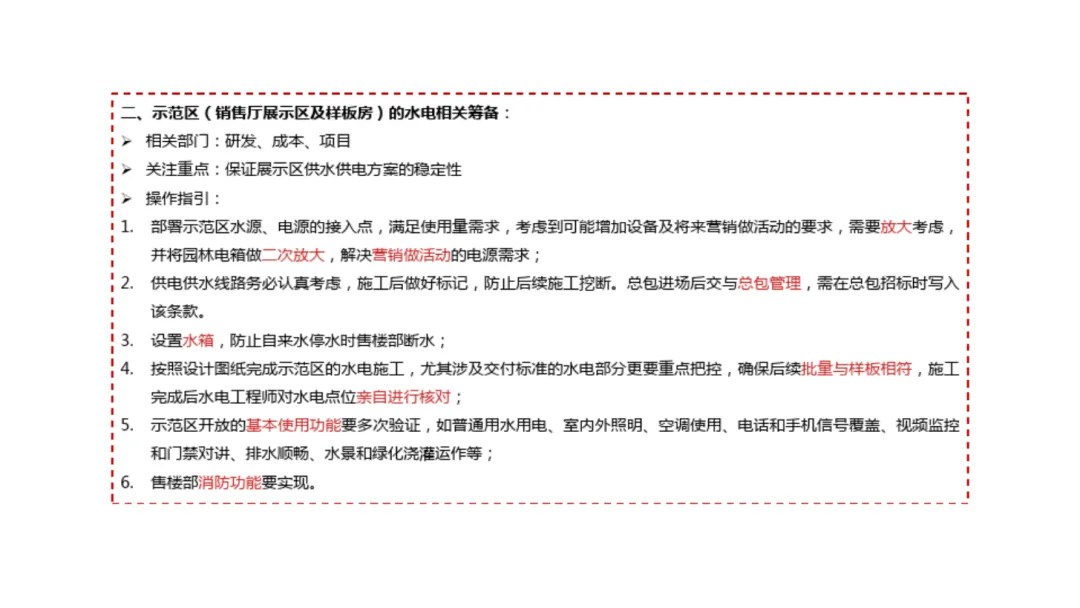 二、示范区（销售厅展示区及样板房）的水电相关筹备：

➢ 相关部门：研发、成本、项目

➢ 关注重点：保证展示区供水供电方案的稳定性

➢ 操作指引：

1. 部署示范区水源、电源的接入点，满足使用量需求，考虑到可能增加设备及将来营销做活动的要求，需要放大考虑，并将园林电箱做二次放大，解决营销做活动的电源需求；

2. 供电供水线路务必认真考虑，施工后做好标记，防止后续施工挖断。总包进场后交与总包管理，需在总包招标时写入该条款。

3. 设置水箱，防止自来水停水时售楼部断水；

4. 按照设计图纸完成示范区的水电施工，尤其涉及交付标准的水电部分更要重点把控，确保后续批量与样板相符，施工完成后水电工程师对水电点位亲自进行核对；

5. 示范区开放的基本使用功能要多次验证，如普通用水用电、室内外照明、空调使用、电话和手机信号覆盖、视频监控和门禁对讲、排水顺畅、水景和绿化浇灌运作等；

6. 售楼部消防功能要实现。